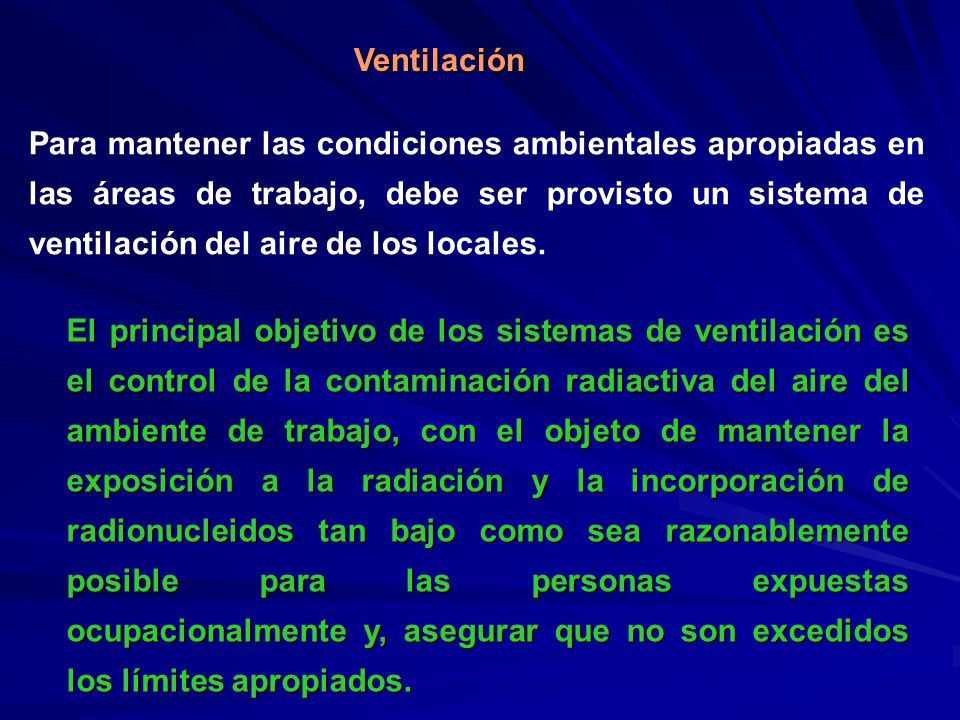 Ventilación

Para mantener las condiciones ambientales apropiadas en las áreas de trabajo, debe ser provisto un sistema de ventilación del aire de los locales.

El principal objetivo de los sistemas de ventilación es el control de la contaminación radiactiva del aire del ambiente de trabajo, con el objeto de mantener la exposición a la radiación y la incorporación de radionucleidos tan bajo como sea razonablemente posible para las personas expuestas ocupacionalmente y, asegurar que no son excedidos los límites apropiados.